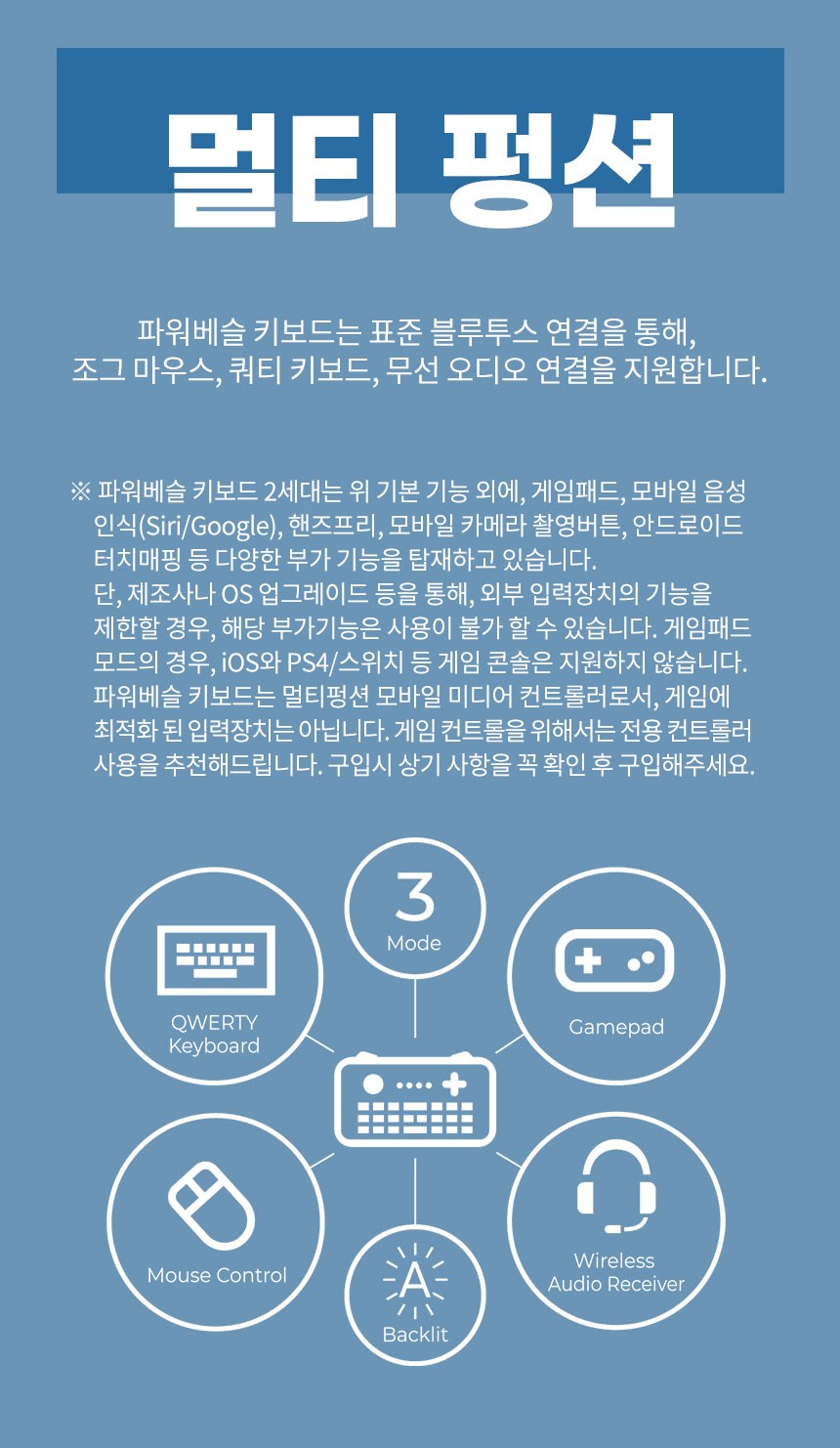 멀티 펑션

파워베슬 키보드는 표준 블루투스 연결을 통해,
조그 마우스, 쿼티 키보드, 무선 오디오 연결을 지원합니다.

※ 파워베슬 키보드 2세대는 위 기본 기능 외에, 게임패드, 모바일 음성 인식(Siri/Google), 핸즈프리, 모바일 카메라 촬영버튼, 안드로이드 터치매핑 등 다양한 부가 기능을 탑재하고 있습니다.
단, 제조사나 OS 업그레이드 등을 통해, 외부 입력장치의 기능을 제한할 경우, 해당 부가기능은 사용이 불가 할 수 있습니다. 게임패드 모드의 경우, iOS와 PS4/스위치 등 게임 콘솔은 지원하지 않습니다. 파워베슬 키보드는 멀티펑션 모바일 미디어 컨트롤러로서, 게임에 최적화 된 입력장치는 아닙니다. 게임 컨트롤을 위해서는 전용 컨트롤러 사용을 추천해드립니다. 구입시 상기 사항을 꼭 확인 후 구입해주세요.

3
Mode

QWERTY
Keyboard

Gamepad

Mouse Control

A
Backlit

Wireless
Audio Receiver